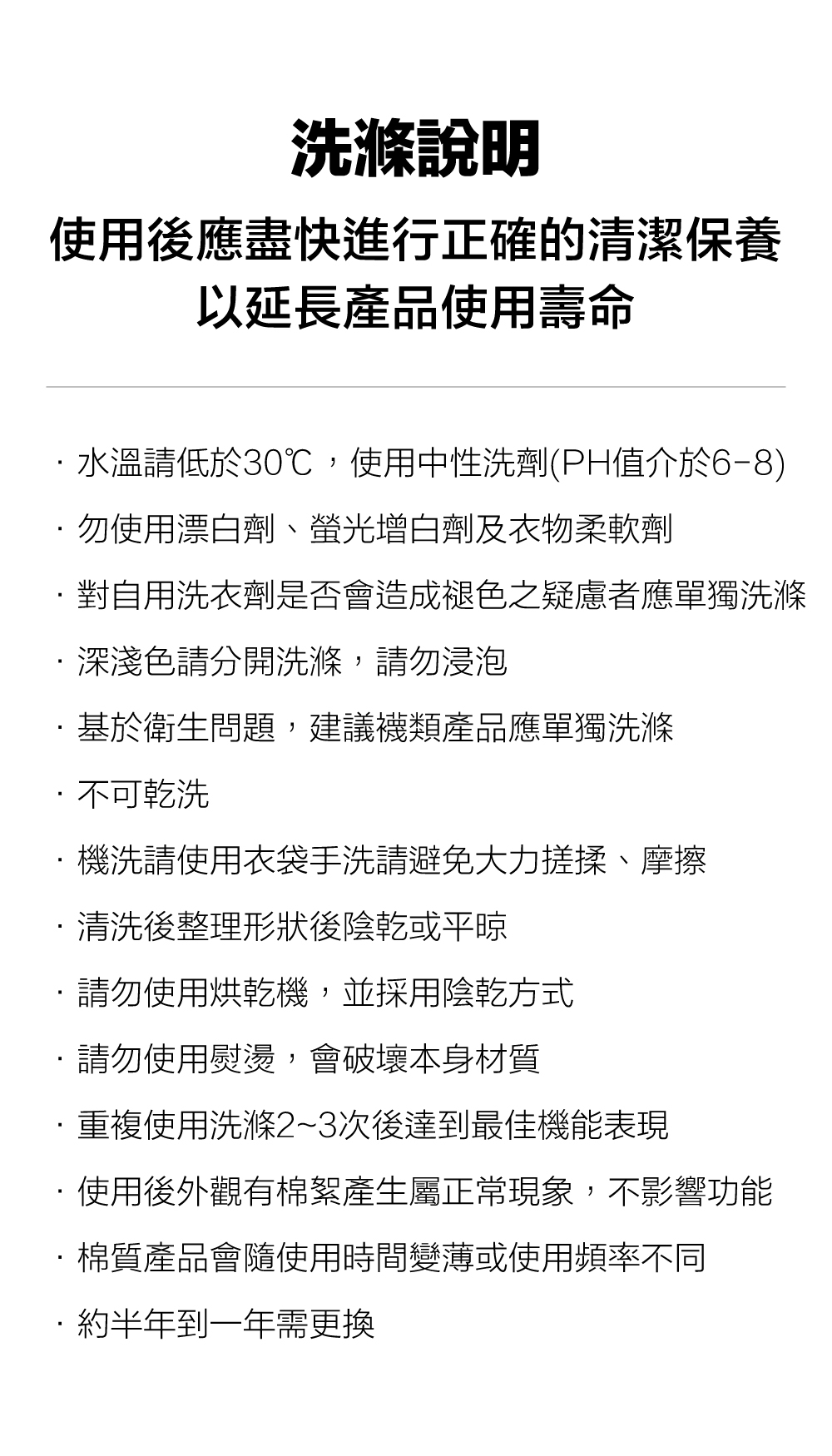 洗滌說明

使用後應盡快進行正確的清潔保養
以延長產品使用壽命

· 水溫請低於30℃，使用中性洗劑(PH值介於6-8)

· 勿使用漂白劑、螢光增白劑及衣物柔軟劑

· 對自用洗衣劑是否會造成褪色之疑慮者應單獨洗滌

· 深淺色請分開洗滌，請勿浸泡

· 基於衛生問題，建議襪類產品應單獨洗滌

· 不可乾洗

· 機洗請使用衣袋手洗請避免大力搓揉、摩擦

· 清洗後整理形狀後陰乾或平晾

· 請勿使用烘乾機，並採用陰乾方式

· 請勿使用熨燙，會破壞本身材質

· 重複使用洗滌2~3次後達到最佳機能表現

· 使用後外觀有棉絮產生屬正常現象，不影響功能

· 棉質產品會隨使用時間變薄或使用頻率不同

· 約半年到一年需更換